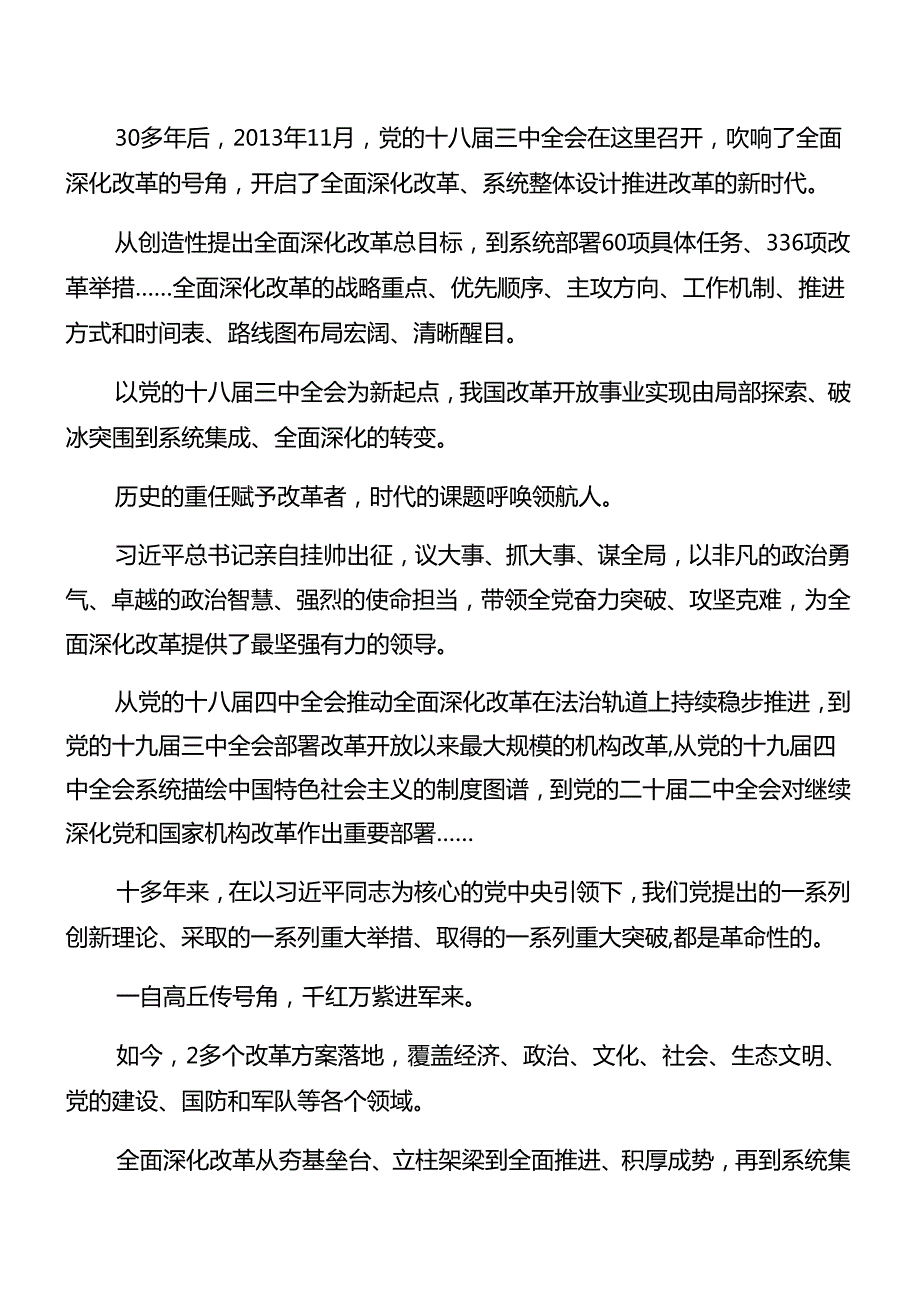 30多年后，2013年11月，党的十八届三中全会在这里召开，吹响了全面深化改革的号角，开启了全面深化改革、系统整体设计推进改革的新时代。

从创造性提出全面深化改革总目标，到系统部署60项具体任务、336项改革举措……全面深化改革的战略重点、优先顺序、主攻方向、工作机制、推进方式和时间表、路线图布局宏阔、清晰醒目。

以党的十八届三中全会为新起点，我国改革开放事业实现由局部探索、破冰突围到系统集成、全面深化的转变。

历史的重任赋予改革者，时代的课题呼唤领航人。

习近平总书记亲自挂帅出征，议大事、抓大事、谋全局，以非凡的政治勇气、卓越的政治智慧、强烈的使命担当，带领全党奋力突破、攻坚克难，为全面深化改革提供了最坚强有力的领导。

从党的十八届四中全会推动全面深化改革在法治轨道上持续稳步推进，到党的十九届三中全会部署改革开放以来最大规模的机构改革,从党的十九届四中全会系统描绘中国特色社会主义的制度图谱，到党的二十届二中全会对继续深化党和国家机构改革作出重要部署……

十多年来，在以习近平同志为核心的党中央引领下，我们党提出的一系列创新理论、采取的一系列重大举措、取得的一系列重大突破,都是革命性的。

一自高丘传号角，千红万紫进军来。

如今，2多个改革方案落地，覆盖经济、政治、文化、社会、生态文明、党的建设、国防和军队等各个领域。

全面深化改革从夯基垒台、立柱架梁到全面推进、积厚成势，再到系统集